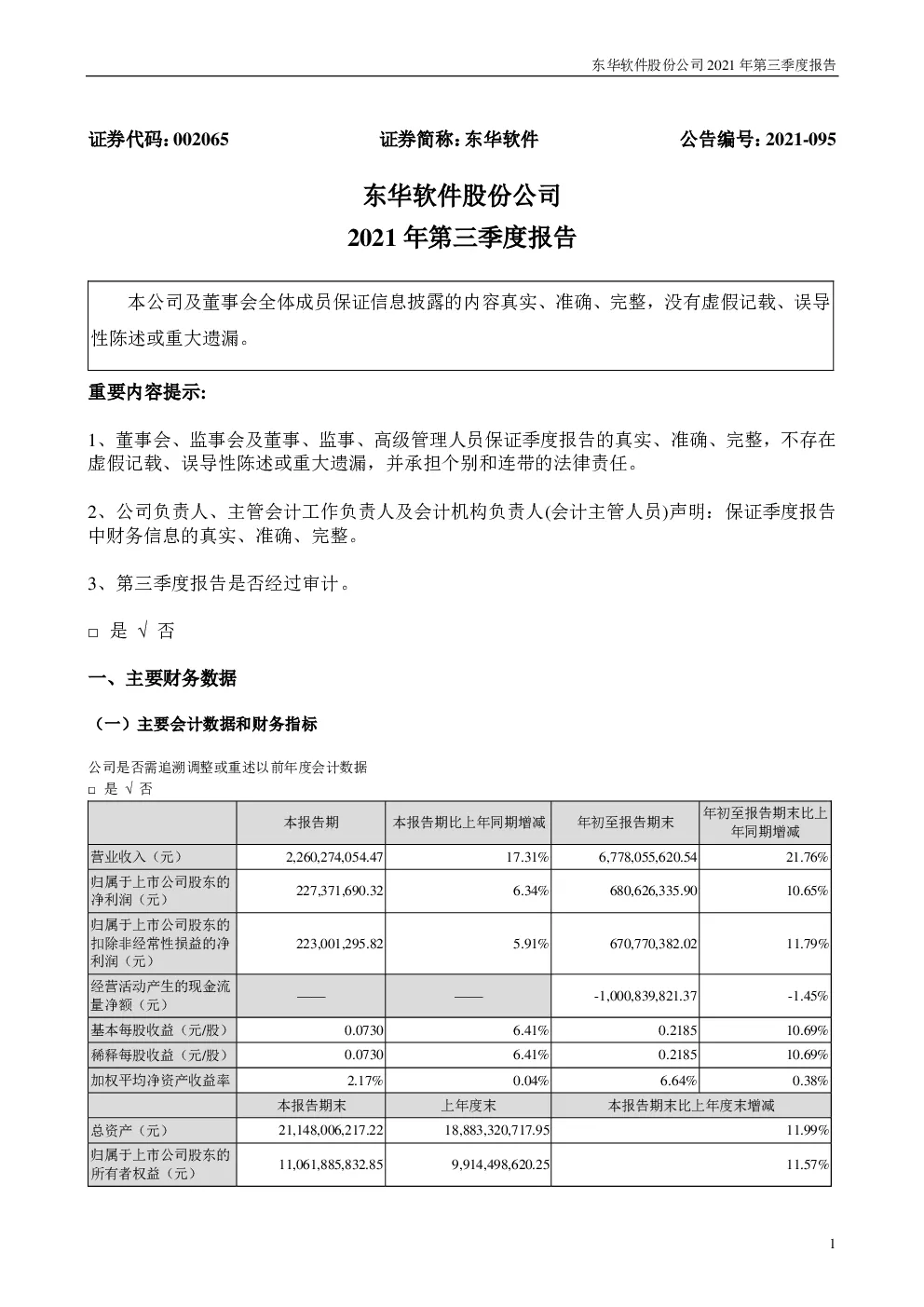 东华软件股份公司 2021 年第三季度报告

证券代码：002065　　证券简称：东华软件　　公告编号：2021-095

东华软件股份公司
2021 年第三季度报告

本公司及董事会全体成员保证信息披露的内容真实、准确、完整，没有虚假记载、误导性陈述或重大遗漏。

重要内容提示:

1、董事会、监事会及董事、监事、高级管理人员保证季度报告的真实、准确、完整，不存在虚假记载、误导性陈述或重大遗漏，并承担个别和连带的法律责任。

2、公司负责人、主管会计工作负责人及会计机构负责人(会计主管人员)声明：保证季度报告中财务信息的真实、准确、完整。

3、第三季度报告是否经过审计。

□ 是 √ 否

一、主要财务数据

（一）主要会计数据和财务指标

公司是否需追溯调整或重述以前年度会计数据
□ 是 √ 否

| | 本报告期 | 本报告期比上年同期增减 | 年初至报告期末 | 年初至报告期末比上年同期增减 |
|---|---|---|---|---|
| 营业收入（元） | 2,260,274,054.47 | 17.31% | 6,778,055,620.54 | 21.76% |
| 归属于上市公司股东的净利润（元） | 227,371,690.32 | 6.34% | 680,626,335.90 | 10.65% |
| 归属于上市公司股东的扣除非经常性损益的净利润（元） | 223,001,295.82 | 5.91% | 670,770,382.02 | 11.79% |
| 经营活动产生的现金流量净额（元） | —— | —— | -1,000,839,821.37 | -1.45% |
| 基本每股收益（元/股） | 0.0730 | 6.41% | 0.2185 | 10.69% |
| 稀释每股收益（元/股） | 0.0730 | 6.41% | 0.2185 | 10.69% |
| 加权平均净资产收益率 | 2.17% | 0.04% | 6.64% | 0.38% |
| | 本报告期末 | 上年度末 | 本报告期末比上年度末增减 | |
| 总资产（元） | 21,148,006,217.22 | 18,883,320,717.95 | 11.99% | |
| 归属于上市公司股东的所有者权益（元） | 11,061,885,832.85 | 9,914,498,620.25 | 11.57% | |

1